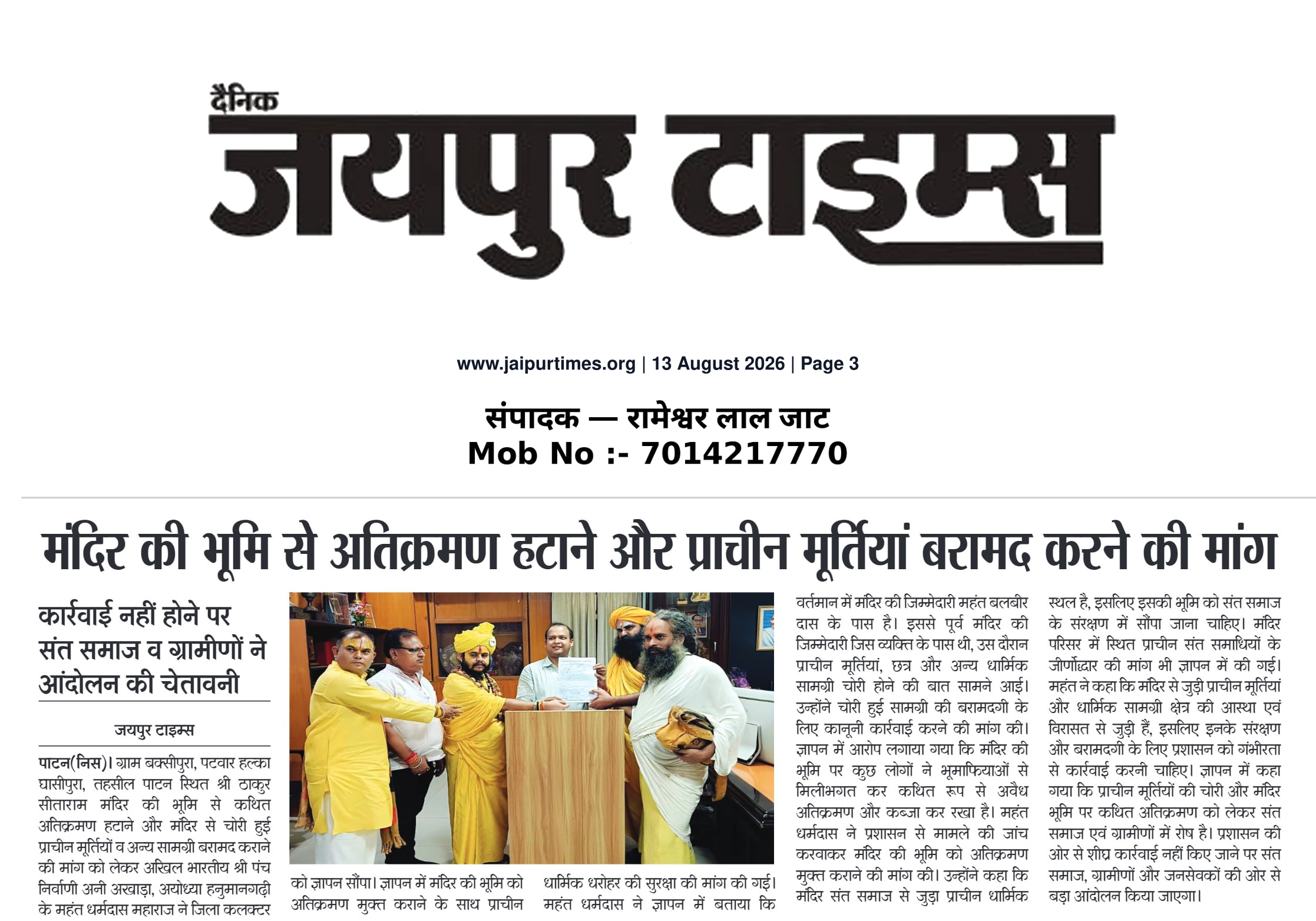 दैनिक
जयपुर टाइम्स

www.jaipurtimes.org | 13 August 2026 | Page 3

संपादक — रामेश्वर लाल जाट
Mob No :- 7014217770

मंदिर की भूमि से अतिक्रमण हटाने और प्राचीन मूर्तियां बरामद करने की मांग

कार्रवाई नहीं होने पर संत समाज व ग्रामीणों ने आंदोलन की चेतावनी

जयपुर टाइम्स

पाटन(निस)। ग्राम बक्सीपुरा, पटवार हल्का घासीपुरा, तहसील पाटन स्थित श्री ठाकुर सीताराम मंदिर की भूमि से कथित अतिक्रमण हटाने और मंदिर से चोरी हुई प्राचीन मूर्तियों व अन्य सामग्री बरामद कराने की मांग को लेकर अखिल भारतीय श्री पंच निर्वाणी अनी अखाड़ा, अयोध्या हनुमानगढ़ी के महंत धर्मदास महाराज ने जिला कलक्टर

को ज्ञापन सौंपा। ज्ञापन में मंदिर की भूमि को अतिक्रमण मुक्त कराने के साथ प्राचीन

धार्मिक धरोहर की सुरक्षा की मांग की गई। महंत धर्मदास ने ज्ञापन में बताया कि

वर्तमान में मंदिर की जिम्मेदारी महंत बलबीर दास के पास है। इससे पूर्व मंदिर की जिम्मेदारी जिस व्यक्ति के पास थी, उस दौरान प्राचीन मूर्तियां, छत्र और अन्य धार्मिक सामग्री चोरी होने की बात सामने आई। उन्होंने चोरी हुई सामग्री की बरामदगी के लिए कानूनी कार्रवाई करने की मांग की। ज्ञापन में आरोप लगाया गया कि मंदिर की भूमि पर कुछ लोगों ने भूमाफियाओं से मिलीभगत कर कथित रूप से अवैध अतिक्रमण और कब्जा कर रखा है। महंत धर्मदास ने प्रशासन से मामले की जांच करवाकर मंदिर की भूमि को अतिक्रमण मुक्त कराने की मांग की। उन्होंने कहा कि मंदिर संत समाज से जुड़ा प्राचीन धार्मिक

स्थल है, इसलिए इसकी भूमि को संत समाज के संरक्षण में सौंपा जाना चाहिए। मंदिर परिसर में स्थित प्राचीन संत समाधियों के जीर्णोद्धार की मांग भी ज्ञापन में की गई। महंत ने कहा कि मंदिर से जुड़ी प्राचीन मूर्तियां और धार्मिक सामग्री क्षेत्र की आस्था एवं विरासत से जुड़ी हैं, इसलिए इनके संरक्षण और बरामदगी के लिए प्रशासन को गंभीरता से कार्रवाई करनी चाहिए। ज्ञापन में कहा गया कि प्राचीन मूर्तियों की चोरी और मंदिर भूमि पर कथित अतिक्रमण को लेकर संत समाज एवं ग्रामीणों में रोष है। प्रशासन की ओर से शीघ्र कार्रवाई नहीं किए जाने पर संत समाज, ग्रामीणों और जनसेवकों की ओर से बड़ा आंदोलन किया जाएगा।